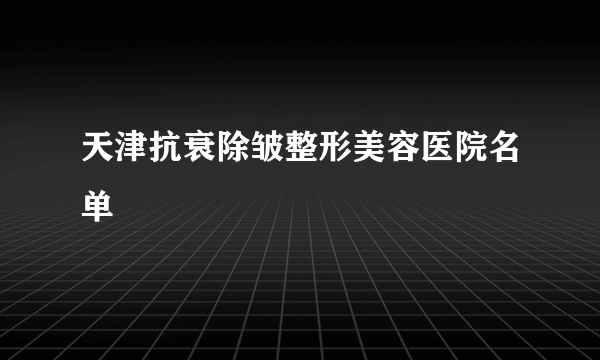 天津抗衰除皱整形美容医院名单